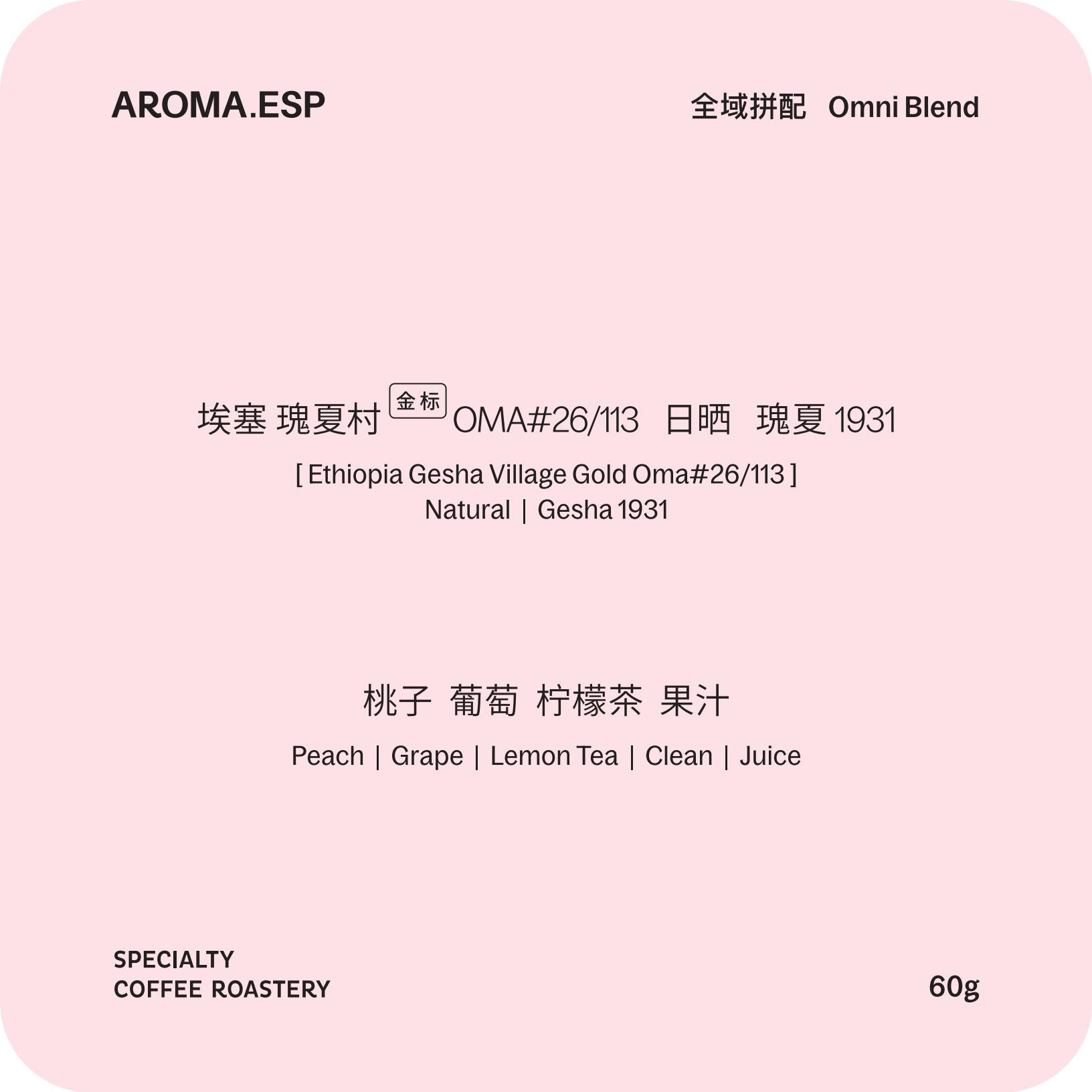 AROMA.ESP

全域拼配 Omni Blend

埃塞 瑰夏村 金标 OMA#26/113 日晒 瑰夏1931

[ Ethiopia Gesha Village Gold Oma#26/113 ]
Natural | Gesha 1931

桃子 葡萄 柠檬茶 果汁

Peach | Grape | Lemon Tea | Clean | Juice

SPECIALTY
COFFEE ROASTERY

60g